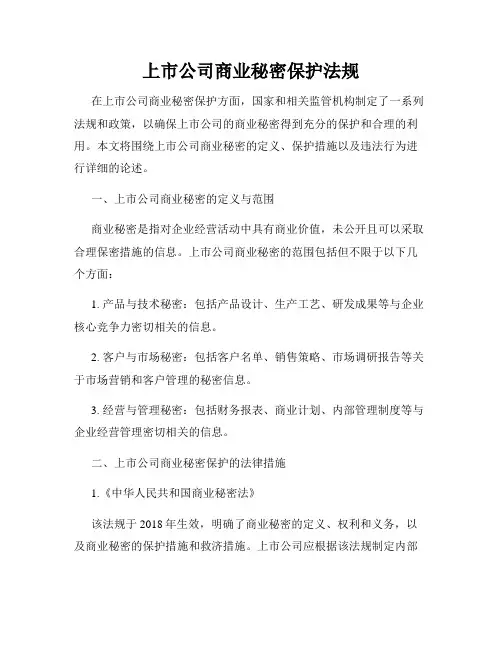 上市公司商业秘密保护法规

在上市公司商业秘密保护方面，国家和相关监管机构制定了一系列法规和政策，以确保上市公司的商业秘密得到充分的保护和合理的利用。本文将围绕上市公司商业秘密的定义、保护措施以及违法行为进行详细的论述。

一、上市公司商业秘密的定义与范围

商业秘密是指对企业经营活动中具有商业价值，未公开且可以采取合理保密措施的信息。上市公司商业秘密的范围包括但不限于以下几个方面：

1. 产品与技术秘密：包括产品设计、生产工艺、研发成果等与企业核心竞争力密切相关的信息。

2. 客户与市场秘密：包括客户名单、销售策略、市场调研报告等关于市场营销和客户管理的秘密信息。

3. 经营与管理秘密：包括财务报表、商业计划、内部管理制度等与企业经营管理密切相关的信息。

二、上市公司商业秘密保护的法律措施

1.《中华人民共和国商业秘密法》

该法规于 2018 年生效，明确了商业秘密的定义、权利和义务，以及商业秘密的保护措施和救济措施。上市公司应根据该法规制定内部